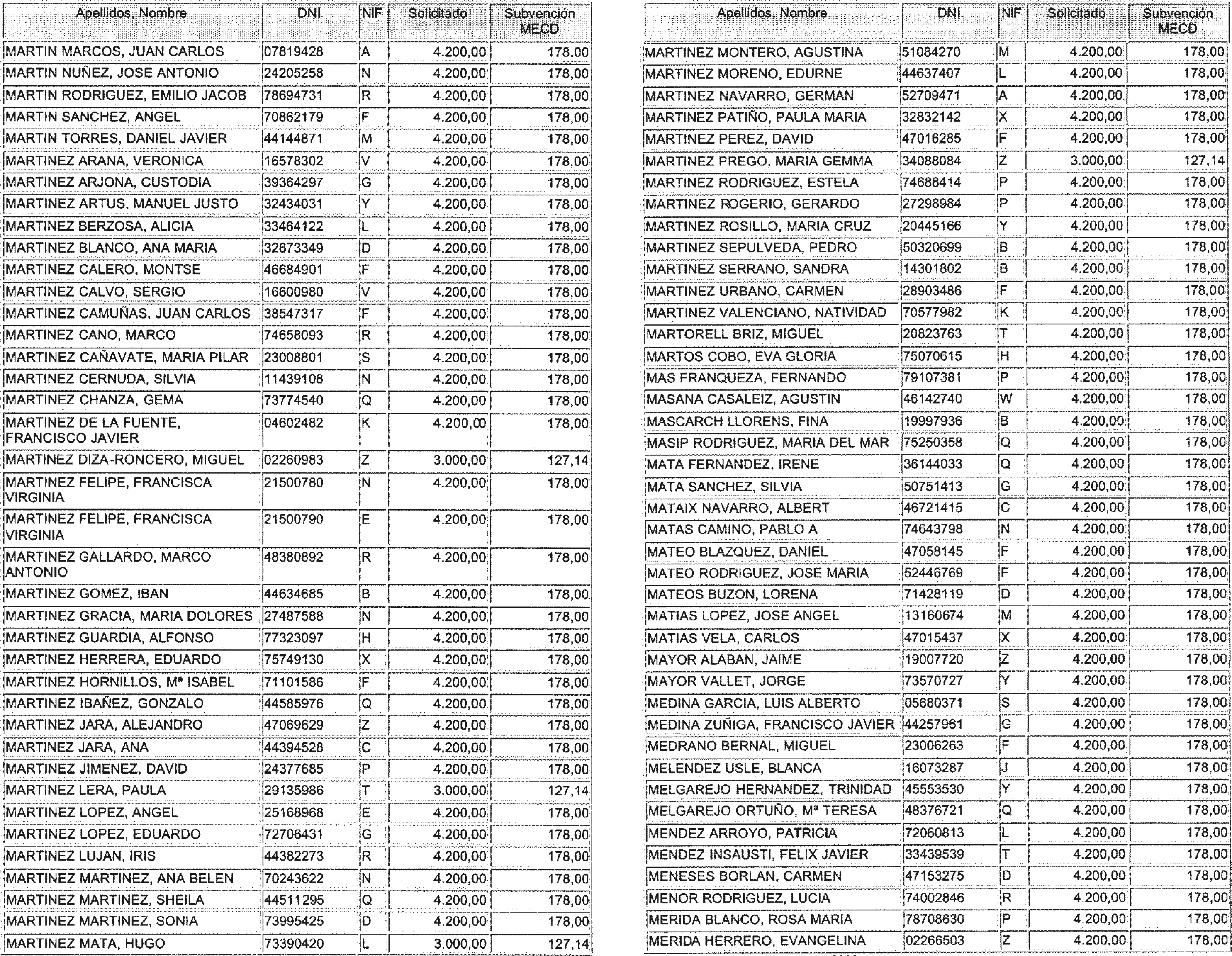 | Apellidos, Nombre | DNI | NIF | Solicitado | Subvención MECD |
|---|---|---|---|---|
| MARTIN MARCOS, JUAN CARLOS | 07819428 | A | 4.200,00 | 178,00 |
| MARTIN NUÑEZ, JOSE ANTONIO | 24205258 | N | 4.200,00 | 178,00 |
| MARTIN RODRIGUEZ, EMILIO JACOB | 78694731 | R | 4.200,00 | 178,00 |
| MARTIN SANCHEZ, ANGEL | 70862179 | F | 4.200,00 | 178,00 |
| MARTIN TORRES, DANIEL JAVIER | 44144871 | M | 4.200,00 | 178,00 |
| MARTINEZ ARANA, VERONICA | 16578302 | V | 4.200,00 | 178,00 |
| MARTINEZ ARJONA, CUSTODIA | 39364297 | G | 4.200,00 | 178,00 |
| MARTINEZ ARTUS, MANUEL JUSTO | 32434031 | Y | 4.200,00 | 178,00 |
| MARTINEZ BERZOSA, ALICIA | 33464122 | L | 4.200,00 | 178,00 |
| MARTINEZ BLANCO, ANA MARIA | 32673349 | D | 4.200,00 | 178,00 |
| MARTINEZ CALERO, MONTSE | 46684901 | F | 4.200,00 | 178,00 |
| MARTINEZ CALVO, SERGIO | 16600980 | V | 4.200,00 | 178,00 |
| MARTINEZ CAMUÑAS, JUAN CARLOS | 38547317 | F | 4.200,00 | 178,00 |
| MARTINEZ CANO, MARCO | 74658093 | R | 4.200,00 | 178,00 |
| MARTINEZ CAÑAVATE, MARIA PILAR | 23008801 | S | 4.200,00 | 178,00 |
| MARTINEZ CERNUDA, SILVIA | 11439108 | N | 4.200,00 | 178,00 |
| MARTINEZ CHANZA, GEMA | 73774540 | Q | 4.200,00 | 178,00 |
| MARTINEZ DE LA FUENTE, FRANCISCO JAVIER | 04602482 | K | 4.200,00 | 178,00 |
| MARTINEZ DIZA-RONCERO, MIGUEL | 02260983 | Z | 3.000,00 | 127,14 |
| MARTINEZ FELIPE, FRANCISCA VIRGINIA | 21500780 | N | 4.200,00 | 178,00 |
| MARTINEZ FELIPE, FRANCISCA VIRGINIA | 21500790 | E | 4.200,00 | 178,00 |
| MARTINEZ GALLARDO, MARCO ANTONIO | 48380892 | R | 4.200,00 | 178,00 |
| MARTINEZ GOMEZ, IBAN | 44634685 | B | 4.200,00 | 178,00 |
| MARTINEZ GRACIA, MARIA DOLORES | 27487588 | N | 4.200,00 | 178,00 |
| MARTINEZ GUARDIA, ALFONSO | 77323097 | H | 4.200,00 | 178,00 |
| MARTINEZ HERRERA, EDUARDO | 75749130 | X | 4.200,00 | 178,00 |
| MARTINEZ HORNILLOS, Mª ISABEL | 71101586 | F | 4.200,00 | 178,00 |
| MARTINEZ IBAÑEZ, GONZALO | 44585976 | Q | 4.200,00 | 178,00 |
| MARTINEZ JARA, ALEJANDRO | 47069629 | Z | 4.200,00 | 178,00 |
| MARTINEZ JARA, ANA | 44394528 | C | 4.200,00 | 178,00 |
| MARTINEZ JIMENEZ, DAVID | 24377685 | P | 4.200,00 | 178,00 |
| MARTINEZ LERA, PAULA | 29135986 | T | 3.000,00 | 127,14 |
| MARTINEZ LOPEZ, ANGEL | 25168968 | E | 4.200,00 | 178,00 |
| MARTINEZ LOPEZ, EDUARDO | 72706431 | G | 4.200,00 | 178,00 |
| MARTINEZ LUJAN, IRIS | 44382273 | R | 4.200,00 | 178,00 |
| MARTINEZ MARTINEZ, ANA BELEN | 70243622 | N | 4.200,00 | 178,00 |
| MARTINEZ MARTINEZ, SHEILA | 44511295 | Q | 4.200,00 | 178,00 |
| MARTINEZ MARTINEZ, SONIA | 73995425 | D | 4.200,00 | 178,00 |
| MARTINEZ MATA, HUGO | 73390420 | L | 3.000,00 | 127,14 |

| Apellidos, Nombre | DNI | NIF | Solicitado | Subvención MECD |
|---|---|---|---|---|
| MARTINEZ MONTERO, AGUSTINA | 51084270 | M | 4.200,00 | 178,00 |
| MARTINEZ MORENO, EDURNE | 44637407 | L | 4.200,00 | 178,00 |
| MARTINEZ NAVARRO, GERMAN | 52709471 | A | 4.200,00 | 178,00 |
| MARTINEZ PATIÑO, PAULA MARIA | 32832142 | X | 4.200,00 | 178,00 |
| MARTINEZ PEREZ, DAVID | 47016285 | F | 4.200,00 | 178,00 |
| MARTINEZ PREGO, MARIA GEMMA | 34088084 | Z | 3.000,00 | 127,14 |
| MARTINEZ RODRIGUEZ, ESTELA | 74688414 | P | 4.200,00 | 178,00 |
| MARTINEZ ROGERIO, GERARDO | 27298984 | P | 4.200,00 | 178,00 |
| MARTINEZ ROSILLO, MARIA CRUZ | 20445166 | Y | 4.200,00 | 178,00 |
| MARTINEZ SEPULVEDA, PEDRO | 50320699 | B | 4.200,00 | 178,00 |
| MARTINEZ SERRANO, SANDRA | 14301802 | B | 4.200,00 | 178,00 |
| MARTINEZ URBANO, CARMEN | 28903486 | F | 4.200,00 | 178,00 |
| MARTINEZ VALENCIANO, NATIVIDAD | 70577982 | K | 4.200,00 | 178,00 |
| MARTORELL BRIZ, MIGUEL | 20823763 | T | 4.200,00 | 178,00 |
| MARTOS COBO, EVA GLORIA | 75070615 | H | 4.200,00 | 178,00 |
| MAS FRANQUEZA, FERNANDO | 79107381 | P | 4.200,00 | 178,00 |
| MASANA CASALEIZ, AGUSTIN | 46142740 | W | 4.200,00 | 178,00 |
| MASCARCH LLORENS, FINA | 19997936 | B | 4.200,00 | 178,00 |
| MASIP RODRIGUEZ, MARIA DEL MAR | 75250358 | Q | 4.200,00 | 178,00 |
| MATA FERNANDEZ, IRENE | 36144033 | Q | 4.200,00 | 178,00 |
| MATA SANCHEZ, SILVIA | 50751413 | G | 4.200,00 | 178,00 |
| MATAIX NAVARRO, ALBERT | 46721415 | C | 4.200,00 | 178,00 |
| MATAS CAMINO, PABLO A | 74643798 | N | 4.200,00 | 178,00 |
| MATEO BLAZQUEZ, DANIEL | 47058145 | F | 4.200,00 | 178,00 |
| MATEO RODRIGUEZ, JOSE MARIA | 52446769 | F | 4.200,00 | 178,00 |
| MATEOS BUZON, LORENA | 71428119 | D | 4.200,00 | 178,00 |
| MATIAS LOPEZ, JOSE ANGEL | 13160674 | M | 4.200,00 | 178,00 |
| MATIAS VELA, CARLOS | 47015437 | X | 4.200,00 | 178,00 |
| MAYOR ALABAN, JAIME | 19007720 | Z | 4.200,00 | 178,00 |
| MAYOR VALLET, JORGE | 73570727 | Y | 4.200,00 | 178,00 |
| MEDINA GARCIA, LUIS ALBERTO | 05680371 | S | 4.200,00 | 178,00 |
| MEDINA ZUÑIGA, FRANCISCO JAVIER | 44257961 | G | 4.200,00 | 178,00 |
| MEDRANO BERNAL, MIGUEL | 23006263 | F | 4.200,00 | 178,00 |
| MELENDEZ USLE, BLANCA | 16073287 | J | 4.200,00 | 178,00 |
| MELGAREJO HERNANDEZ, TRINIDAD | 45553530 | Y | 4.200,00 | 178,00 |
| MELGAREJO ORTUÑO, Mª TERESA | 48376721 | Q | 4.200,00 | 178,00 |
| MENDEZ ARROYO, PATRICIA | 72060813 | L | 4.200,00 | 178,00 |
| MENDEZ INSAUSTI, FELIX JAVIER | 33439539 | T | 4.200,00 | 178,00 |
| MENESES BORLAN, CARMEN | 47153275 | D | 4.200,00 | 178,00 |
| MENOR RODRIGUEZ, LUCIA | 74002846 | R | 4.200,00 | 178,00 |
| MERIDA BLANCO, ROSA MARIA | 78708630 | P | 4.200,00 | 178,00 |
| MERIDA HERRERO, EVANGELINA | 02266503 | Z | 4.200,00 | 178,00 |